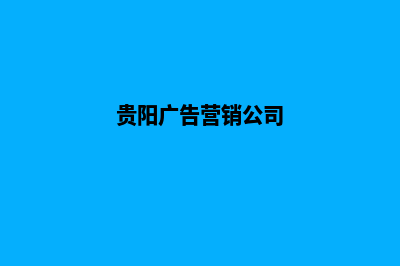 贵阳广告营销公司